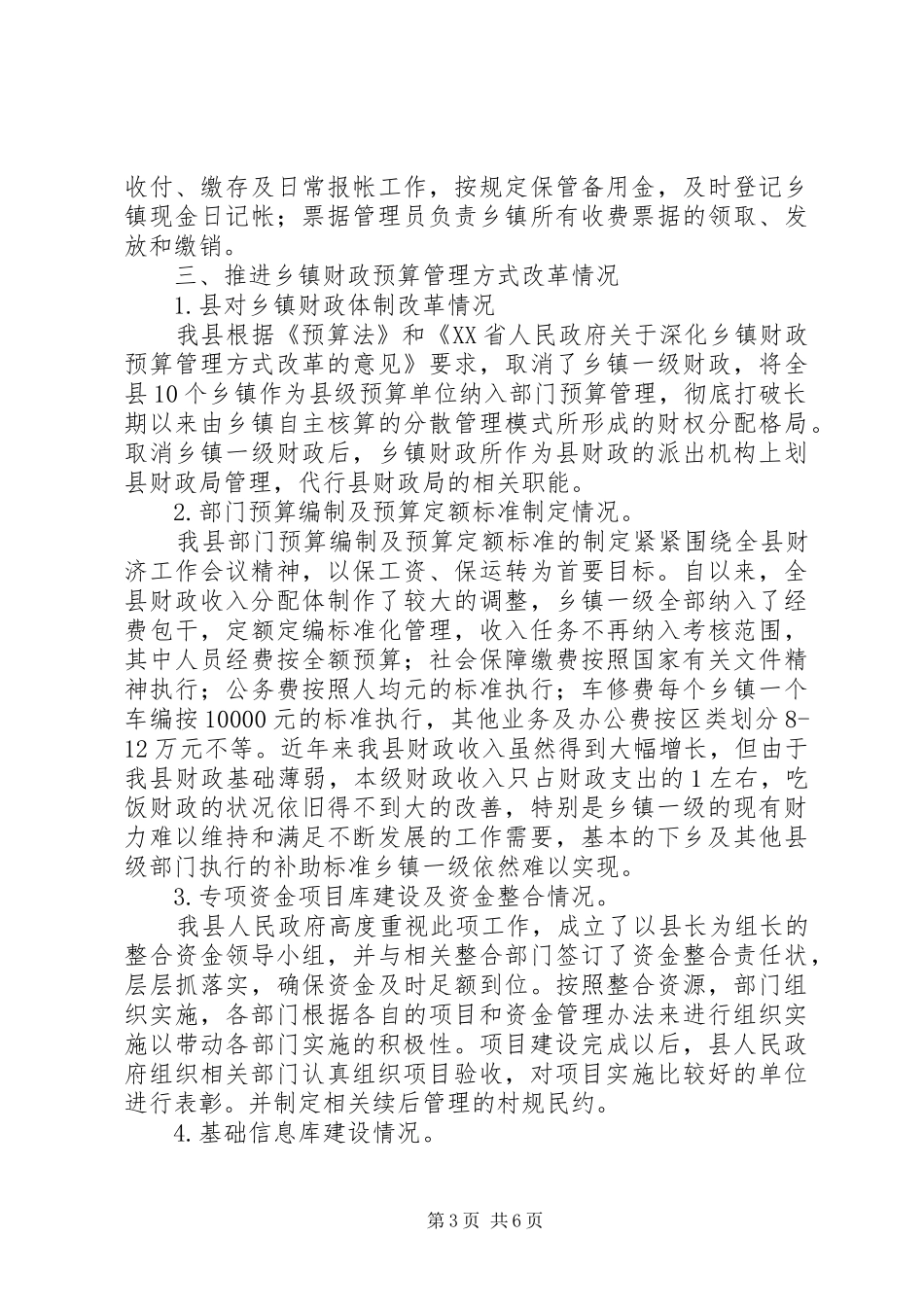 收付、缴存及日常报帐工作，按规定保管备用金，及时登记乡镇现金日记帐；票据管理员负责乡镇所有收费票据的领取、发放和缴销。

三、推进乡镇财政预算管理方式改革情况

1.县对乡镇财政体制改革情况

我县根据《预算法》和《XX省人民政府关于深化乡镇财政预算管理方式改革的意见》要求，取消了乡镇一级财政，将全县10个乡镇作为县级预算单位纳入部门预算管理，彻底打破长期以来由乡镇自主核算的分散管理模式所形成的财权分配格局。取消乡镇一级财政后，乡镇财政所作为县财政的派出机构上划县财政局管理，代行县财政局的相关职能。

2.部门预算编制及预算定额标准制定情况。

我县部门预算编制及预算定额标准的制定紧紧围绕全县财济工作会议精神，以保工资、保运转为首要目标。自以来，全县财政收入分配体制作了较大的调整，乡镇一级全部纳入了经费包干，定额定编标准化管理，收入任务不再纳入考核范围，其中人员经费按全额预算；社会保障缴费按照国家有关文件精神执行；公务费按照人均元的标准执行；车修费每个乡镇一个车编按10000元的标准执行，其他业务及办公费按区类划分8-12万元不等。近年来我县财政收入虽然得到大幅增长，但由于我县财政基础薄弱，本级财政收入只占财政支出的1左右，吃饭财政的状况依旧得不到大的改善，特别是乡镇一级的现有财力难以维持和满足不断发展的工作需要，基本的下乡及其他县级部门执行的补助标准乡镇一级依然难以实现。

3.专项资金项目库建设及资金整合情况。

我县人民政府高度重视此项工作，成立了以县长为组长的整合资金领导小组，并与相关整合部门签订了资金整合责任状，层层抓落实，确保资金及时足额到位。按照整合资源，部门组织实施，各部门根据各自的项目和资金管理办法来进行组织实施以带动各部门实施的积极性。项目建设完成以后，县人民政府组织相关部门认真组织项目验收，对项目实施比较好的单位进行表彰。并制定相关续后管理的村规民约。

4.基础信息库建设情况。

第3页 共6页